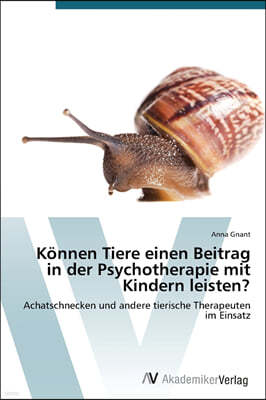 Anna Gnant

Können Tiere einen Beitrag in der Psychotherapie mit Kindern leisten?

Achatschnecken und andere tierische Therapeuten im Einsatz

AV AkademikerVerlag